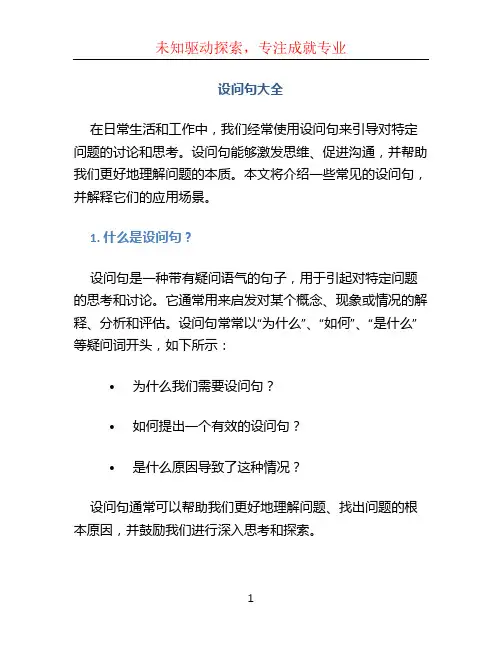 未知驱动探索，专注成就专业

设问句大全

在日常生活和工作中，我们经常使用设问句来引导对特定问题的讨论和思考。设问句能够激发思维、促进沟通，并帮助我们更好地理解问题的本质。本文将介绍一些常见的设问句，并解释它们的应用场景。

1. 什么是设问句？

设问句是一种带有疑问语气的句子，用于引起对特定问题的思考和讨论。它通常用来启发对某个概念、现象或情况的解释、分析和评估。设问句常常以“为什么”、“如何”、“是什么”等疑问词开头，如下所示：

• 为什么我们需要设问句？

• 如何提出一个有效的设问句？

• 是什么原因导致了这种情况？

设问句通常可以帮助我们更好地理解问题、找出问题的根本原因，并鼓励我们进行深入思考和探索。

1